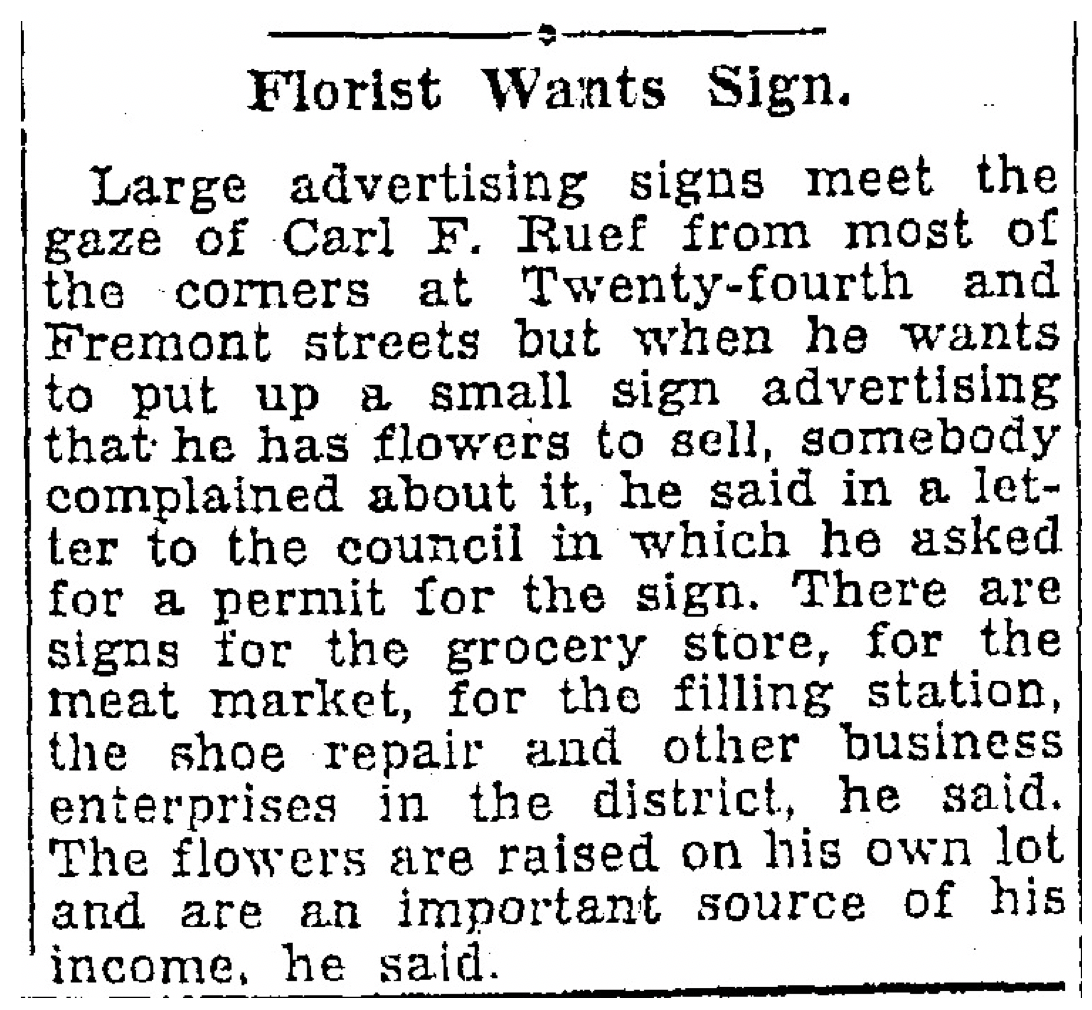 Florist Wants Sign.

Large advertising signs meet the gaze of Carl F. Ruef from most of the corners at Twenty-fourth and Fremont streets but when he wants to put up a small sign advertising that he has flowers to sell, somebody complained about it, he said in a letter to the council in which he asked for a permit for the sign. There are signs for the grocery store, for the meat market, for the filling station, the shoe repair and other business enterprises in the district, he said. The flowers are raised on his own lot and are an important source of his income, he said.